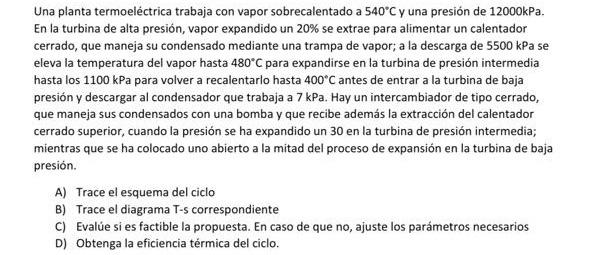 Una planta termoeléctrica trabaja con vapor sobrecalentado a 540°C y una presión de 12000kPa. En la turbina de alta presión, vapor expandido un 20% se extrae para alimentar un calentador cerrado, que maneja su condensado mediante una trampa de vapor; a la descarga de 5500 kPa se eleva la temperatura del vapor hasta 480°C para expandirse en la turbina de presión intermedia hasta los 1100 kPa para volver a recalentarlo hasta 400°C antes de entrar a la turbina de baja presión y descargar al condensador que trabaja a 7 kPa. Hay un intercambiador de tipo cerrado, que maneja sus condensados con una bomba y que recibe además la extracción del calentador cerrado superior, cuando la presión se ha expandido un 30 en la turbina de presión intermedia; mientras que se ha colocado uno abierto a la mitad del proceso de expansión en la turbina de baja presión.

A) Trace el esquema del ciclo
B) Trace el diagrama T-s correspondiente
C) Evalúe si es factible la propuesta. En caso de que no, ajuste los parámetros necesarios
D) Obtenga la eficiencia térmica del ciclo.